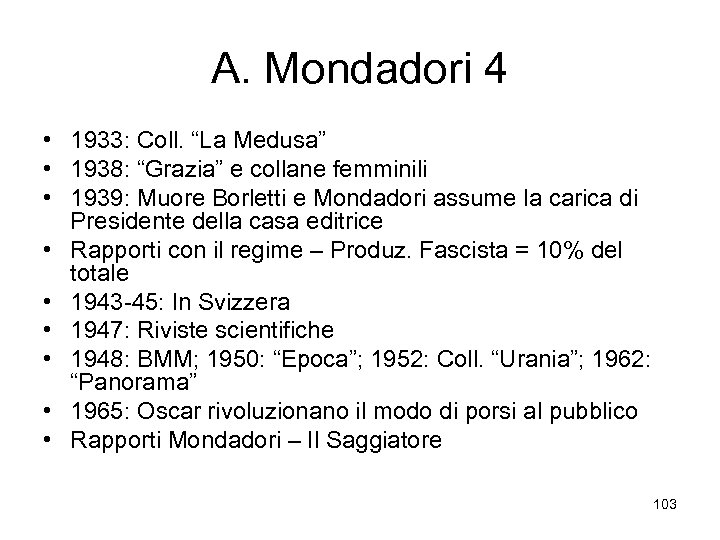 A. Mondadori 4

• 1933: Coll. “La Medusa”
• 1938: “Grazia” e collane femminili
• 1939: Muore Borletti e Mondadori assume la carica di Presidente della casa editrice
• Rapporti con il regime – Produz. Fascista = 10% del totale
• 1943-45: In Svizzera
• 1947: Riviste scientifiche
• 1948: BMM; 1950: “Epoca”; 1952: Coll. “Urania”; 1962: “Panorama”
• 1965: Oscar rivoluzionano il modo di porsi al pubblico
• Rapporti Mondadori – Il Saggiatore

103